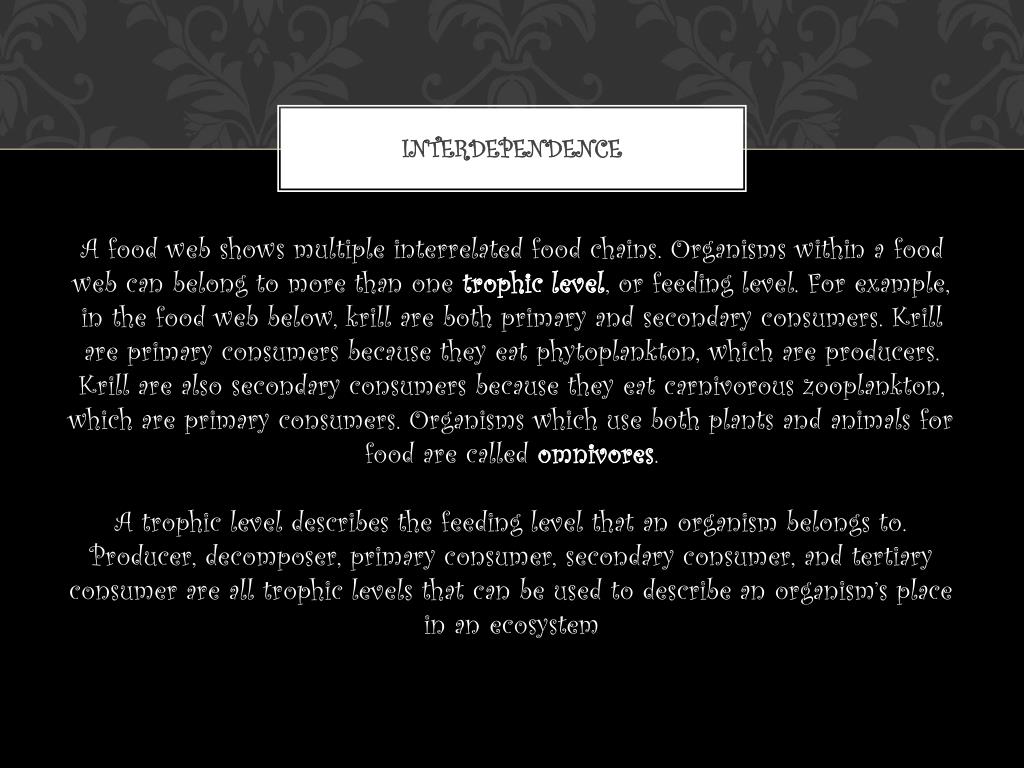 INTERDEPENDENCE

A food web shows multiple interrelated food chains. Organisms within a food web can belong to more than one trophic level, or feeding level. For example, in the food web below, krill are both primary and secondary consumers. Krill are primary consumers because they eat phytoplankton, which are producers. Krill are also secondary consumers because they eat carnivorous zooplankton, which are primary consumers. Organisms which use both plants and animals for food are called omnivores.

A trophic level describes the feeding level that an organism belongs to. Producer, decomposer, primary consumer, secondary consumer, and tertiary consumer are all trophic levels that can be used to describe an organism's place in an ecosystem